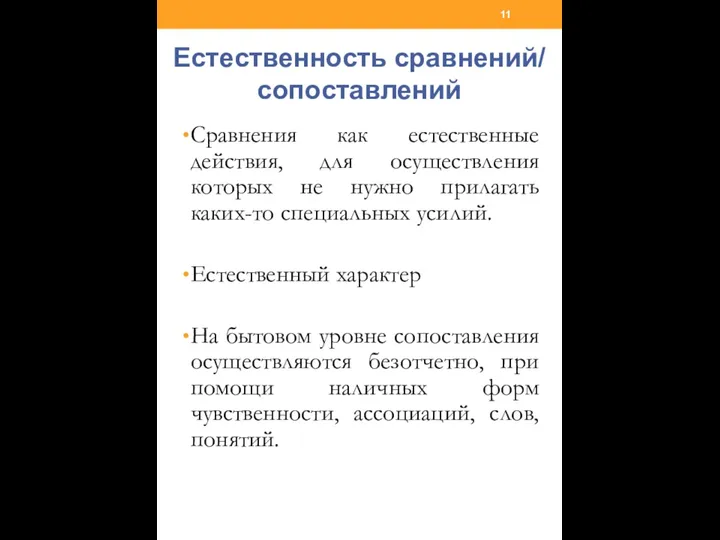 11

Естественность сравнений/ сопоставлений

•Сравнения как естественные действия, для осуществления которых не нужно прилагать каких-то специальных усилий.

•Естественный характер

•На бытовом уровне сопоставления осуществляются безотчетно, при помощи наличных форм чувственности, ассоциаций, слов, понятий.